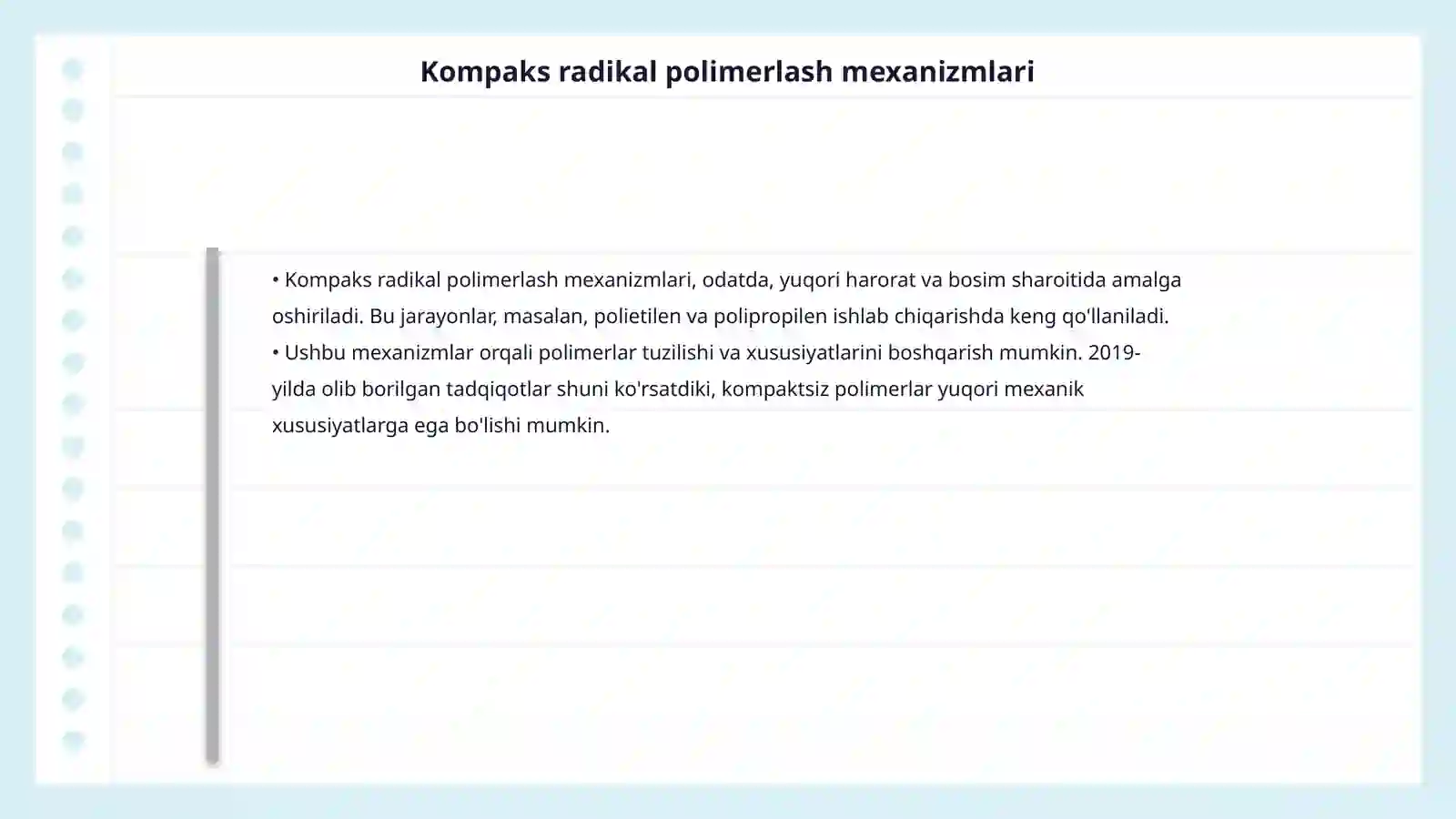 Kompaks radikal polimerlash mexanizmlari

• Kompaks radikal polimerlash mexanizmlari, odatda, yuqori harorat va bosim sharoitida amalga oshiriladi. Bu jarayonlar, masalan, polietilen va polipropilen ishlab chiqarishda keng qo'llaniladi.
• Ushbu mexanizmlar orqali polimerlar tuzilishi va xususiyatlarini boshqarish mumkin. 2019-yilda olib borilgan tadqiqotlar shuni ko'rsatdiki, kompaktsiz polimerlar yuqori mexanik xususiyatlarga ega bo'lishi mumkin.